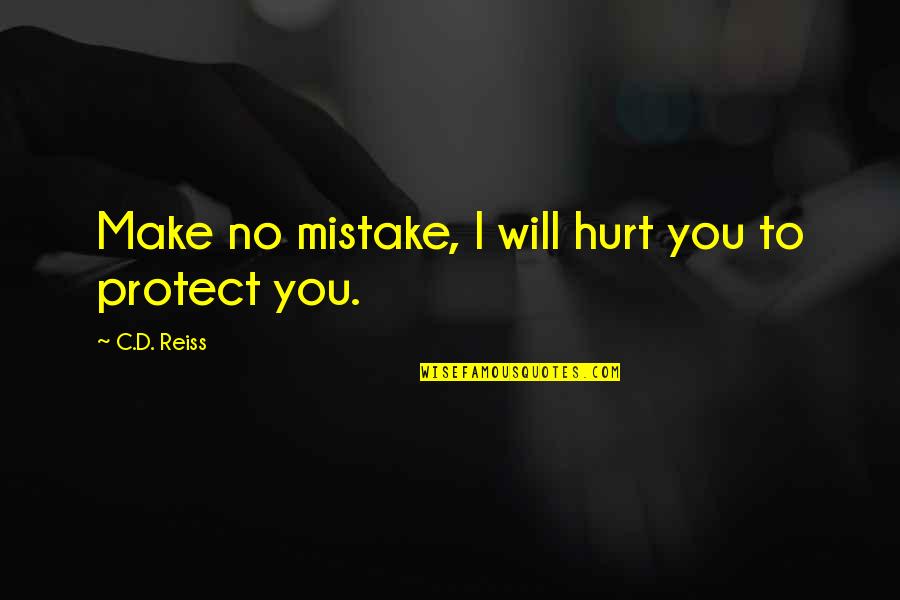 Make no mistake, I will hurt you to protect you.

~ C.D. Reiss

WISEFAMOUSQUOTES.COM